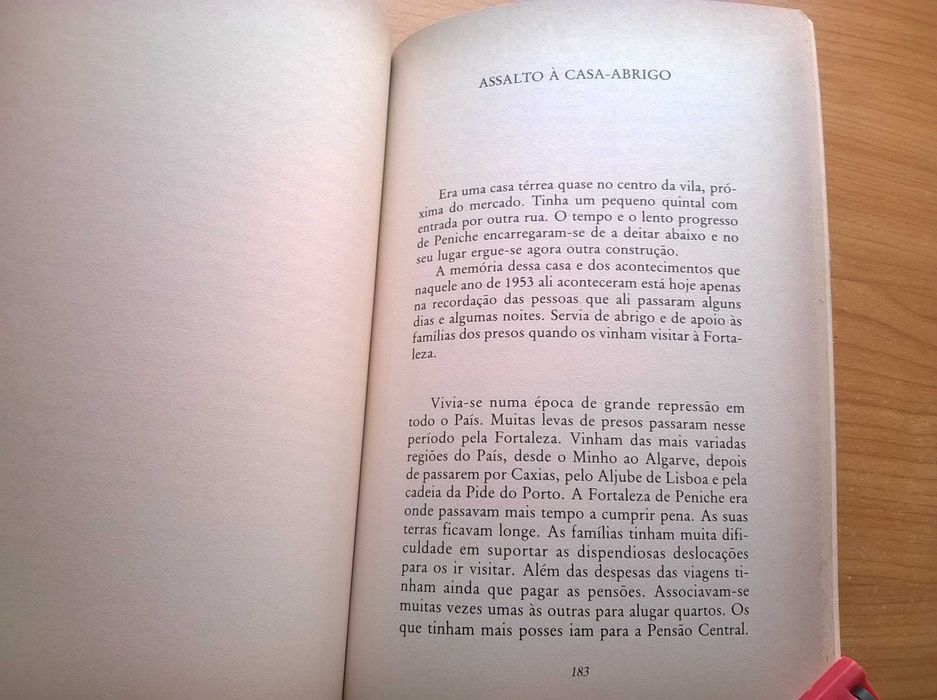 ASSALTO À CASA-ABRIGO

Era uma casa térrea quase no centro da vila, próxima do mercado. Tinha um pequeno quintal com entrada por outra rua. O tempo e o lento progresso de Peniche encarregaram-se de a deitar abaixo e no seu lugar ergue-se agora outra construção.

A memória dessa casa e dos acontecimentos que naquele ano de 1953 ali aconteceram está hoje apenas na recordação das pessoas que ali passaram alguns dias e algumas noites. Servia de abrigo e de apoio às famílias dos presos quando os vinham visitar à Fortaleza.

Vivia-se numa época de grande repressão em todo o País. Muitas levas de presos passaram nesse período pela Fortaleza. Vinham das mais variadas regiões do País, desde o Minho ao Algarve, depois de passarem por Caxias, pelo Aljube de Lisboa e pela cadeia da Pide do Porto. A Fortaleza de Peniche era onde passavam mais tempo a cumprir pena. As suas terras ficavam longe. As famílias tinham muita dificuldade em suportar as dispendiosas deslocações para os ir visitar. Além das despesas das viagens tinham ainda que pagar as pensões. Associavam-se muitas vezes umas às outras para alugar quartos. Os que tinham mais posses iam para a Pensão Central.

183